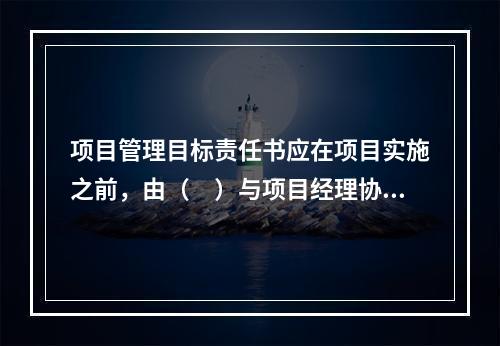 项目管理目标责任书应在项目实施之前，由（　）与项目经理协...